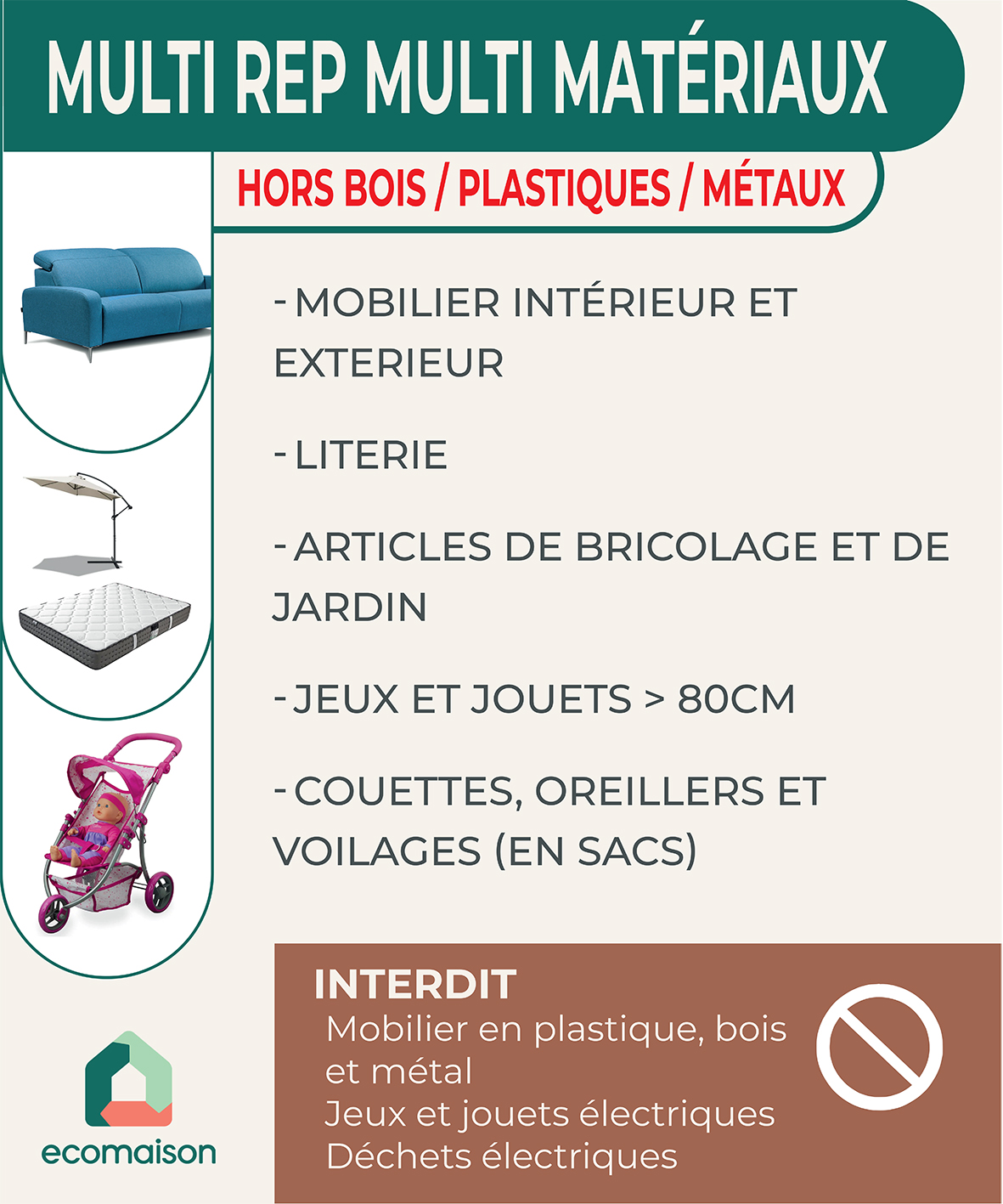 MULTI REP MULTI MATÉRIAUX

HORS BOIS / PLASTIQUES / MÉTAUX

- MOBILIER INTÉRIEUR ET EXTERIEUR

- LITERIE

- ARTICLES DE BRICOLAGE ET DE JARDIN

- JEUX ET JOUETS > 80CM

- COUETTES, OREILLERS ET VOILAGES (EN SACS)

INTERDIT
Mobilier en plastique, bois et métal
Jeux et jouets électriques
Déchets électriques

ecomaison